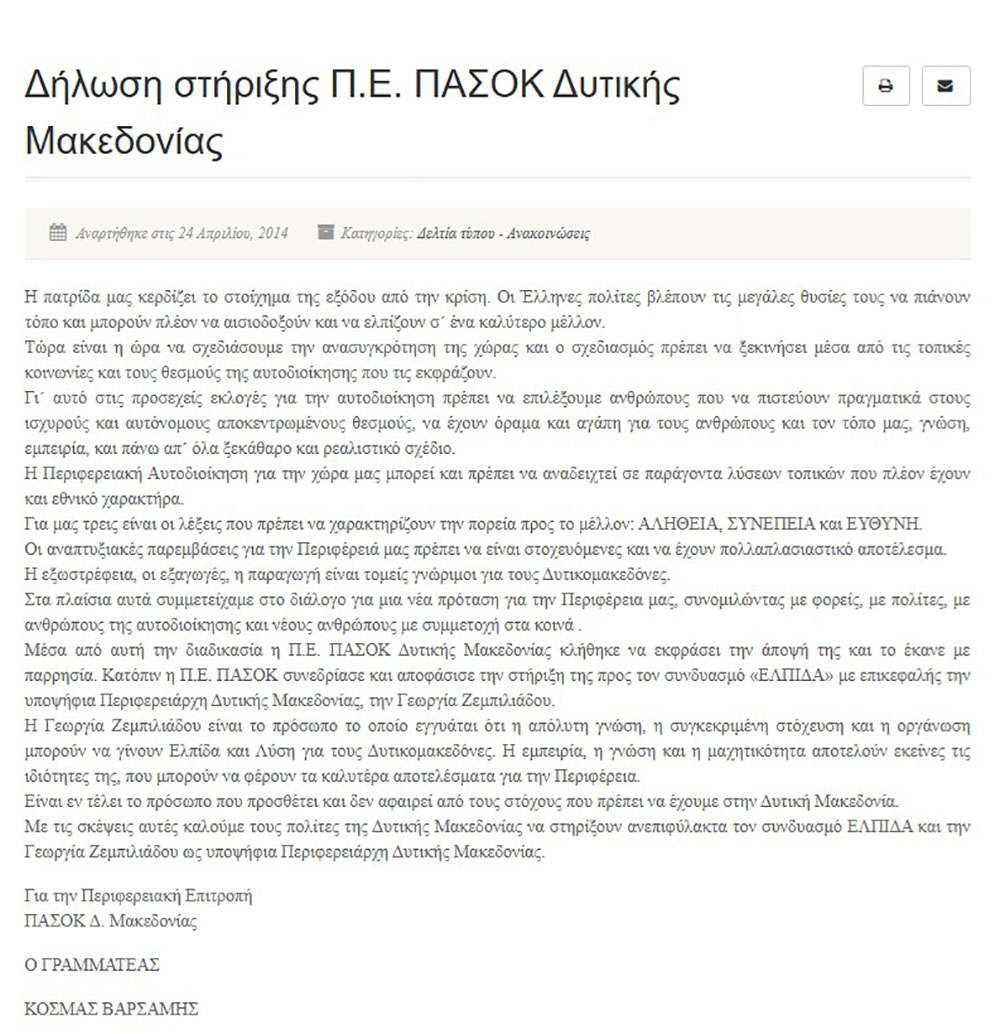 Δήλωση στήριξης Π.Ε. ΠΑΣΟΚ Δυτικής Μακεδονίας

Αναρτήθηκε στις 24 Απριλίου, 2014   Κατηγορίες: Δελτία τύπου - Ανακοινώσεις

Η πατρίδα μας κερδίζει το στοίχημα της εξόδου από την κρίση. Οι Έλληνες πολίτες βλέπουν τις μεγάλες θυσίες τους να πιάνουν τόπο και μπορούν πλέον να αισιοδοξούν και να ελπίζουν σ΄ ένα καλύτερο μέλλον.
Τώρα είναι η ώρα να σχεδιάσουμε την ανασυγκρότηση της χώρας και ο σχεδιασμός πρέπει να ξεκινήσει μέσα από τις τοπικές κοινωνίες και τους θεσμούς της αυτοδιοίκησης που τις εκφράζουν.
Γι΄ αυτό στις προσεχείς εκλογές για την αυτοδιοίκηση πρέπει να επιλέξουμε ανθρώπους που να πιστεύουν πραγματικά στους ισχυρούς και αυτόνομους αποκεντρωμένους θεσμούς, να έχουν όραμα και αγάπη για τους ανθρώπους και τον τόπο μας, γνώση, εμπειρία, και πάνω απ΄ όλα ξεκάθαρο και ρεαλιστικό σχέδιο.
Η Περιφερειακή Αυτοδιοίκηση για την χώρα μας μπορεί και πρέπει να αναδειχτεί σε παράγοντα λύσεων τοπικών που πλέον έχουν και εθνικό χαρακτήρα.
Για μας τρεις είναι οι λέξεις που πρέπει να χαρακτηρίζουν την πορεία προς το μέλλον: ΑΛΗΘΕΙΑ, ΣΥΝΕΠΕΙΑ και ΕΥΘΥΝΗ.
Οι αναπτυξιακές παρεμβάσεις για την Περιφέρειά μας πρέπει να είναι στοχευόμενες και να έχουν πολλαπλασιαστικό αποτέλεσμα.
Η εξωστρέφεια, οι εξαγωγές, η παραγωγή είναι τομείς γνώριμοι για τους Δυτικομακεδόνες.
Στα πλαίσια αυτά συμμετείχαμε στο διάλογο για μια νέα πρόταση για την Περιφέρεια μας, συνομιλώντας με φορείς, με πολίτες, με ανθρώπους της αυτοδιοίκησης και νέους ανθρώπους με συμμετοχή στα κοινά .
Μέσα από αυτή την διαδικασία η Π.Ε. ΠΑΣΟΚ Δυτικής Μακεδονίας κλήθηκε να εκφράσει την άποψή της και το έκανε με παρρησία. Κατόπιν η Π.Ε. ΠΑΣΟΚ συνεδρίασε και αποφάσισε την στήριξη της προς τον συνδυασμό «ΕΛΠΙΔΑ» με επικεφαλής την υποψήφια Περιφερειάρχη Δυτικής Μακεδονίας, την Γεωργία Ζεμπιλιάδου.
Η Γεωργία Ζεμπιλιάδου είναι το πρόσωπο το οποίο εγγυάται ότι η απόλυτη γνώση, η συγκεκριμένη στόχευση και η οργάνωση μπορούν να γίνουν Ελπίδα και Λύση για τους Δυτικομακεδόνες. Η εμπειρία, η γνώση και η μαχητικότητα αποτελούν εκείνες τις ιδιότητες της, που μπορούν να φέρουν τα καλυτέρα αποτελέσματα για την Περιφέρεια.
Είναι εν τέλει το πρόσωπο που προσθέτει και δεν αφαιρεί από τους στόχους που πρέπει να έχουμε στην Δυτική Μακεδονία.
Με τις σκέψεις αυτές καλούμε τους πολίτες της Δυτικής Μακεδονίας να στηρίξουν ανεπιφύλακτα τον συνδυασμό ΕΛΠΙΔΑ και την Γεωργία Ζεμπιλιάδου ως υποψήφια Περιφερειάρχη Δυτικής Μακεδονίας.

Για την Περιφερειακή Επιτροπή
ΠΑΣΟΚ Δ. Μακεδονίας

Ο ΓΡΑΜΜΑΤΕΑΣ

ΚΟΣΜΑΣ ΒΑΡΣΑΜΗΣ